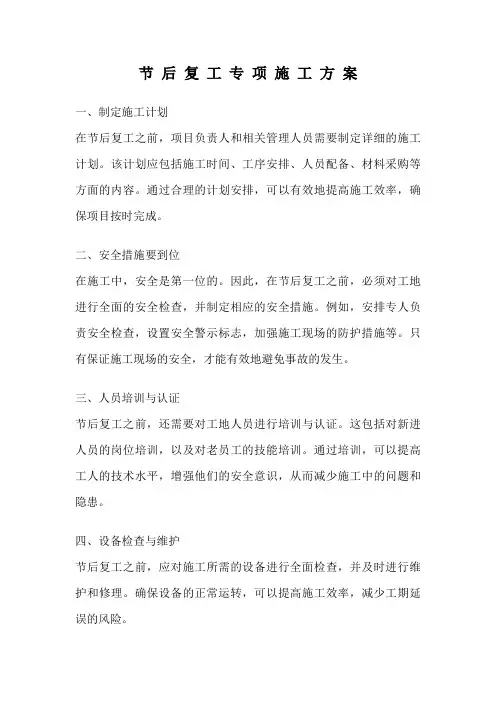 节后复工专项施工方案

一、制定施工计划

在节后复工之前，项目负责人和相关管理人员需要制定详细的施工计划。该计划应包括施工时间、工序安排、人员配备、材料采购等方面的内容。通过合理的计划安排，可以有效地提高施工效率，确保项目按时完成。

二、安全措施要到位

在施工中，安全是第一位的。因此，在节后复工之前，必须对工地进行全面的安全检查，并制定相应的安全措施。例如，安排专人负责安全检查，设置安全警示标志，加强施工现场的防护措施等。只有保证施工现场的安全，才能有效地避免事故的发生。

三、人员培训与认证

节后复工之前，还需要对工地人员进行培训与认证。这包括对新进人员的岗位培训，以及对老员工的技能培训。通过培训，可以提高工人的技术水平，增强他们的安全意识，从而减少施工中的问题和隐患。

四、设备检查与维护

节后复工之前，应对施工所需的设备进行全面检查，并及时进行维护和修理。确保设备的正常运转，可以提高施工效率，减少工期延误的风险。